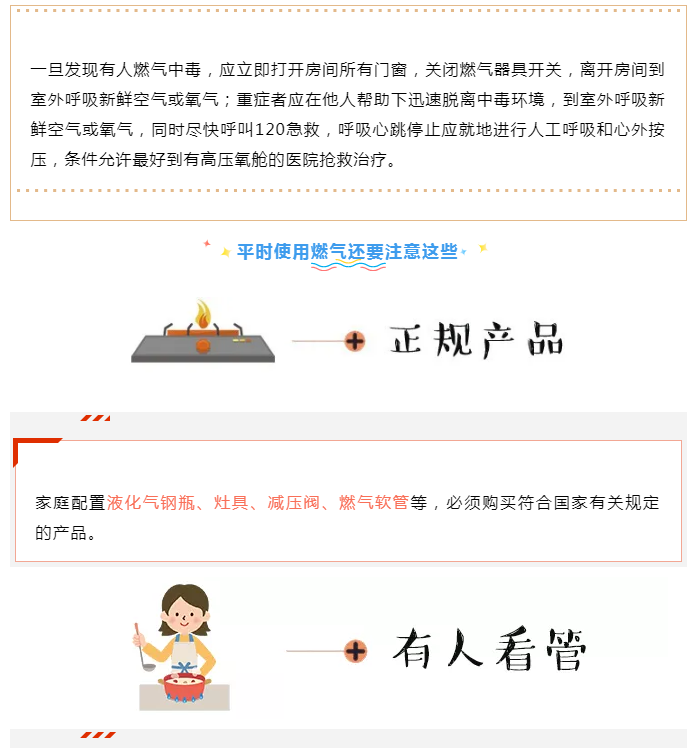 一旦发现有人燃气中毒，应立即打开房间所有门窗，关闭燃气器具开关，离开房间到室外呼吸新鲜空气或氧气；重症者应在他人帮助下迅速脱离中毒环境，到室外呼吸新鲜空气或氧气，同时尽快呼叫120急救，呼吸心跳停止应就地进行人工呼吸和心外按压，条件允许最好到有高压氧舱的医院抢救治疗。

平时使用燃气还要注意这些

正规产品

家庭配置液化气钢瓶、灶具、减压阀、燃气软管等，必须购买符合国家有关规定的产品。

有人看管